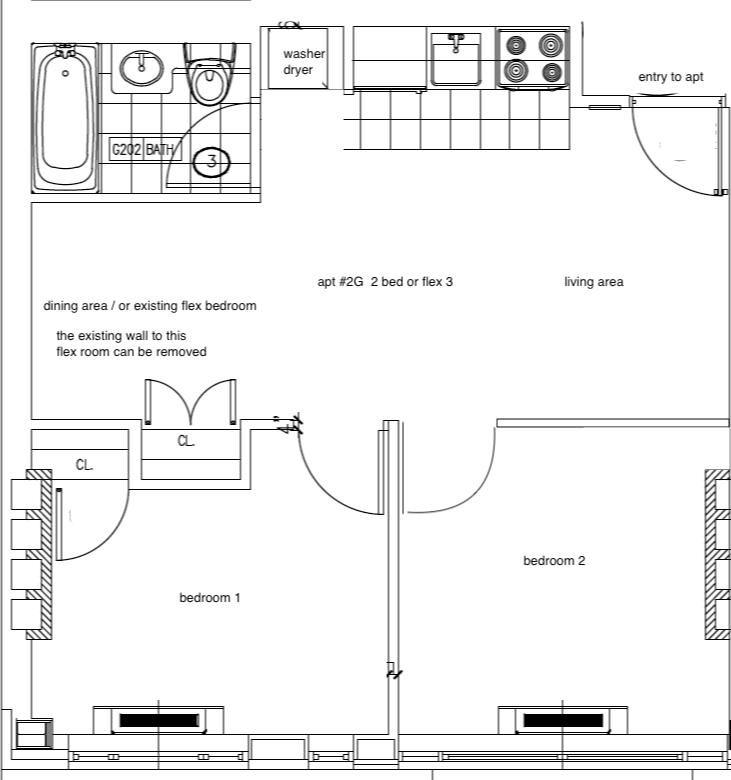 washer dryer

entry to apt

G202 BATH

3

apt #2G 2 bed or flex 3

living area

dining area / or existing flex bedroom

the existing wall to this flex room can be removed

CL.

CL.

bedroom 2

bedroom 1